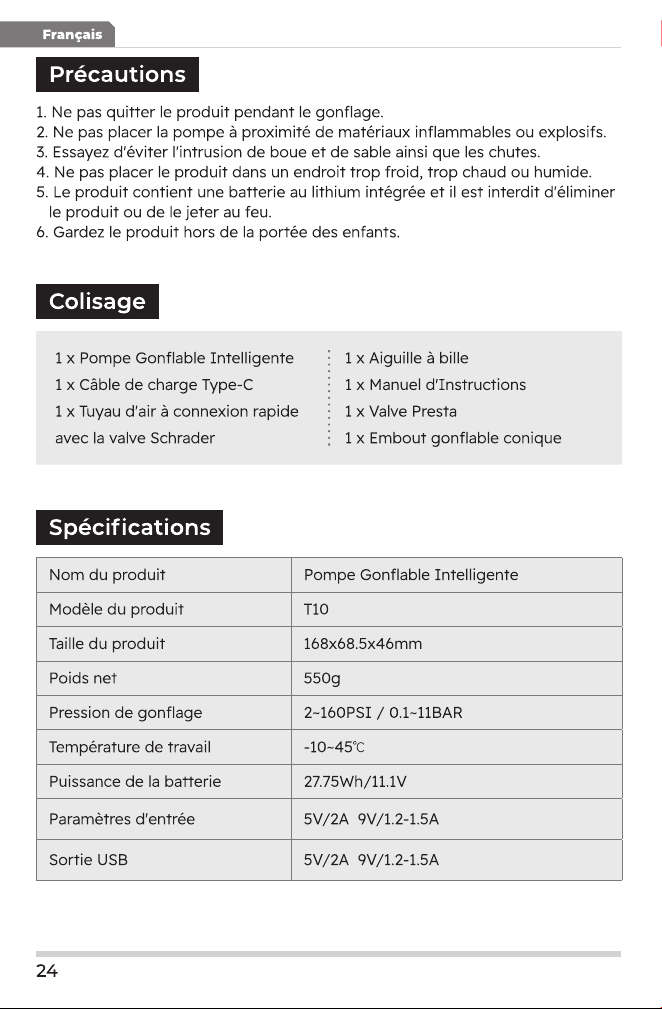 Français

Précautions

1. Ne pas quitter le produit pendant le gonflage.
2. Ne pas placer la pompe à proximité de matériaux inflammables ou explosifs.
3. Essayez d'éviter l'intrusion de boue et de sable ainsi que les chutes.
4. Ne pas placer le produit dans un endroit trop froid, trop chaud ou humide.
5. Le produit contient une batterie au lithium intégrée et il est interdit d'éliminer le produit ou de le jeter au feu.
6. Gardez le produit hors de la portée des enfants.

Colisage

1 x Pompe Gonflable Intelligente
1 x Câble de charge Type-C
1 x Tuyau d'air à connexion rapide avec la valve Schrader

1 x Aiguille à bille
1 x Manuel d'Instructions
1 x Valve Presta
1 x Embout gonflable conique

Spécifications

| Nom du produit | Pompe Gonflable Intelligente |
|---|---|
| Modèle du produit | T10 |
| Taille du produit | 168x68.5x46mm |
| Poids net | 550g |
| Pression de gonflage | 2~160PSI / 0.1~11BAR |
| Température de travail | -10~45℃ |
| Puissance de la batterie | 27.75Wh/11.1V |
| Paramètres d'entrée | 5V/2A 9V/1.2-1.5A |
| Sortie USB | 5V/2A 9V/1.2-1.5A |

24